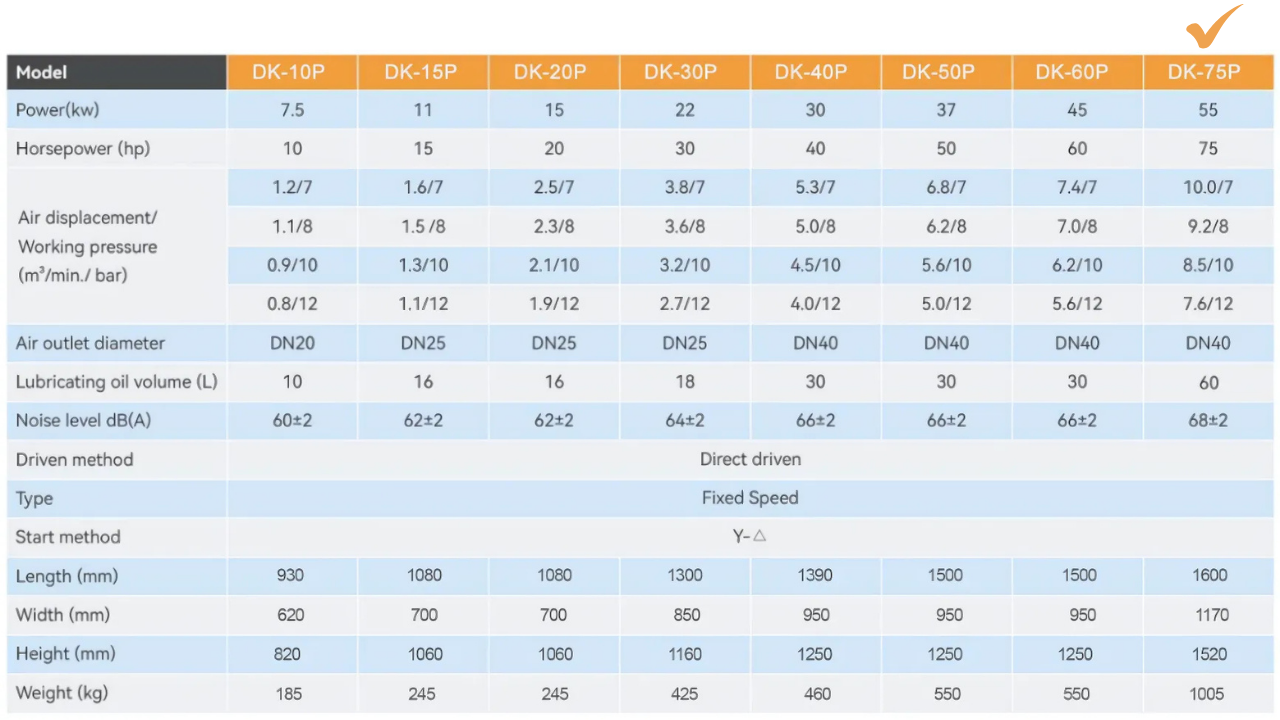 | Model | DK-10P | DK-15P | DK-20P | DK-30P | DK-40P | DK-50P | DK-60P | DK-75P |
|---|---|---|---|---|---|---|---|---|
| Power(kw) | 7.5 | 11 | 15 | 22 | 30 | 37 | 45 | 55 |
| Horsepower (hp) | 10 | 15 | 20 | 30 | 40 | 50 | 60 | 75 |
| Air displacement/ Working pressure ($m^3$/min./ bar) | 1.2/7 | 1.6/7 | 2.5/7 | 3.8/7 | 5.3/7 | 6.8/7 | 7.4/7 | 10.0/7 |
| | 1.1/8 | 1.5 /8 | 2.3/8 | 3.6/8 | 5.0/8 | 6.2/8 | 7.0/8 | 9.2/8 |
| | 0.9/10 | 1.3/10 | 2.1/10 | 3.2/10 | 4.5/10 | 5.6/10 | 6.2/10 | 8.5/10 |
| | 0.8/12 | 1.1/12 | 1.9/12 | 2.7/12 | 4.0/12 | 5.0/12 | 5.6/12 | 7.6/12 |
| Air outlet diameter | DN20 | DN25 | DN25 | DN25 | DN40 | DN40 | DN40 | DN40 |
| Lubricating oil volume (L) | 10 | 16 | 16 | 18 | 30 | 30 | 30 | 60 |
| Noise level dB(A) | 60±2 | 62±2 | 62±2 | 64±2 | 66±2 | 66±2 | 66±2 | 68±2 |
| Driven method | Direct driven | | | | | | | |
| Type | Fixed Speed | | | | | | | |
| Start method | Y-△ | | | | | | | |
| Length (mm) | 930 | 1080 | 1080 | 1300 | 1390 | 1500 | 1500 | 1600 |
| Width (mm) | 620 | 700 | 700 | 850 | 950 | 950 | 950 | 1170 |
| Height (mm) | 820 | 1060 | 1060 | 1160 | 1250 | 1250 | 1250 | 1520 |
| Weight (kg) | 185 | 245 | 245 | 425 | 460 | 550 | 550 | 1005 |